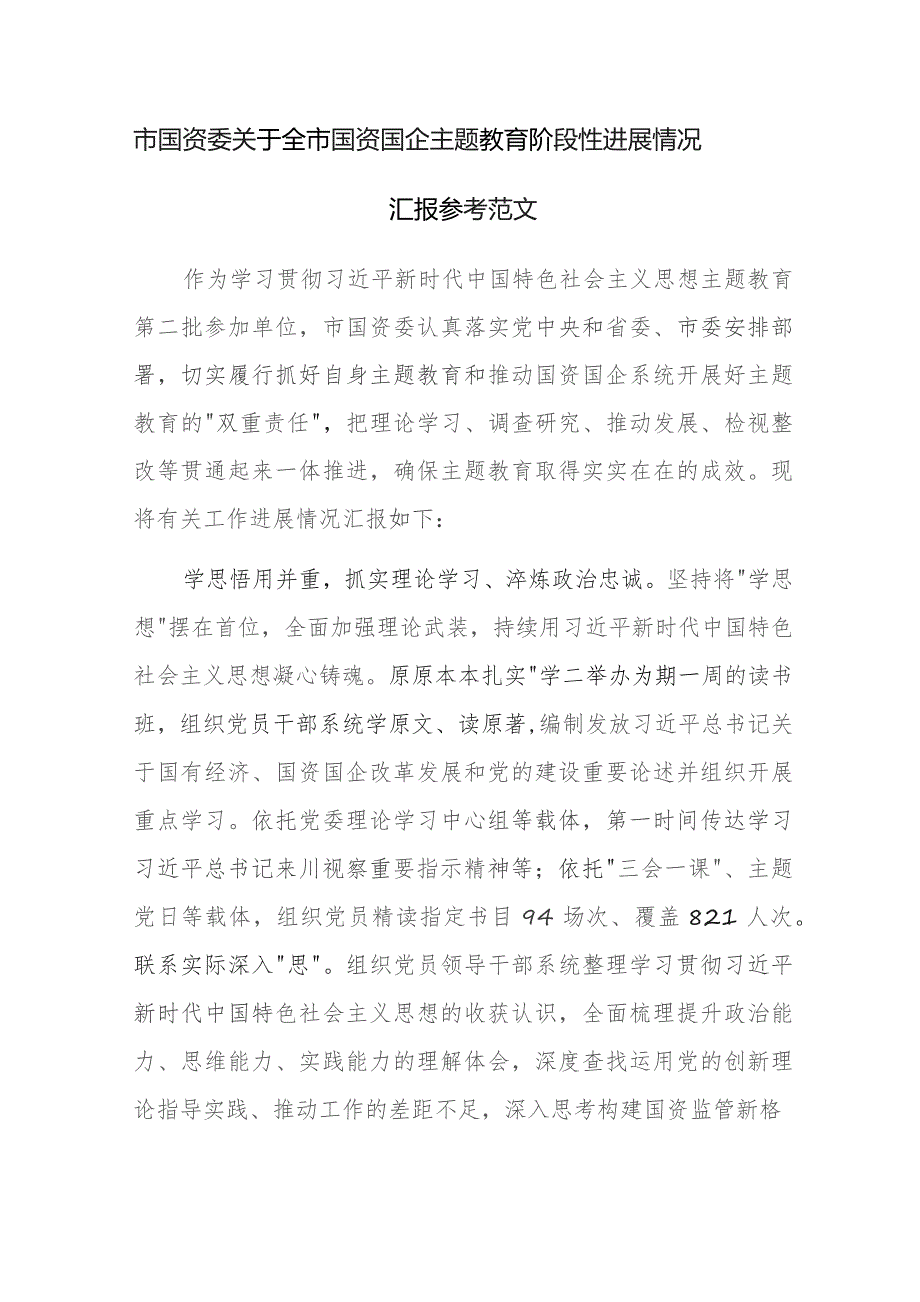 市国资委关于全市国资国企主题教育阶段性进展情况

汇报参考范文

作为学习贯彻习近平新时代中国特色社会主义思想主题教育第二批参加单位，市国资委认真落实党中央和省委、市委安排部署，切实履行抓好自身主题教育和推动国资国企系统开展好主题教育的"双重责任"，把理论学习、调查研究、推动发展、检视整改等贯通起来一体推进，确保主题教育取得实实在在的成效。现将有关工作进展情况汇报如下：

学思悟用并重，抓实理论学习、淬炼政治忠诚。坚持将"学思想"摆在首位，全面加强理论武装，持续用习近平新时代中国特色社会主义思想凝心铸魂。原原本本扎实"学二举办为期一周的读书班，组织党员干部系统学原文、读原著，编制发放习近平总书记关于国有经济、国资国企改革发展和党的建设重要论述并组织开展重点学习。依托党委理论学习中心组等载体，第一时间传达学习习近平总书记来川视察重要指示精神等；依托"三会一课"、主题党日等载体，组织党员精读指定书目94场次、覆盖821人次。联系实际深入"思"。组织党员领导干部系统整理学习贯彻习近平新时代中国特色社会主义思想的收获认识，全面梳理提升政治能力、思维能力、实践能力的理解体会，深度查找运用党的创新理论指导实践、推动工作的差距不足，深入思考构建国资监管新格